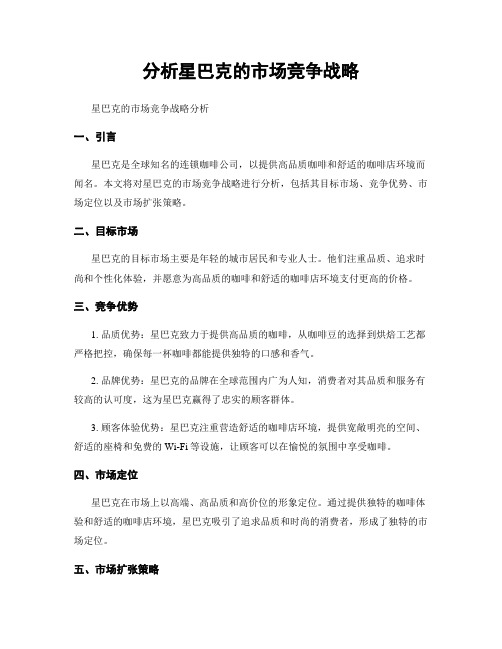 分析星巴克的市场竞争战略

星巴克的市场竞争战略分析

一、引言

星巴克是全球知名的连锁咖啡公司，以提供高品质咖啡和舒适的咖啡店环境而闻名。本文将对星巴克的市场竞争战略进行分析，包括其目标市场、竞争优势、市场定位以及市场扩张策略。

二、目标市场

星巴克的目标市场主要是年轻的城市居民和专业人士。他们注重品质、追求时尚和个性化体验，并愿意为高品质的咖啡和舒适的咖啡店环境支付更高的价格。

三、竞争优势

1. 品质优势：星巴克致力于提供高品质的咖啡，从咖啡豆的选择到烘焙工艺都严格把控，确保每一杯咖啡都能提供独特的口感和香气。

2. 品牌优势：星巴克的品牌在全球范围内广为人知，消费者对其品质和服务有较高的认可度，这为星巴克赢得了忠实的顾客群体。

3. 顾客体验优势：星巴克注重营造舒适的咖啡店环境，提供宽敞明亮的空间、舒适的座椅和免费的 Wi-Fi 等设施，让顾客可以在愉悦的氛围中享受咖啡。

四、市场定位

星巴克在市场上以高端、高品质和高价位的形象定位。通过提供独特的咖啡体验和舒适的咖啡店环境，星巴克吸引了追求品质和时尚的消费者，形成了独特的市场定位。

五、市场扩张策略